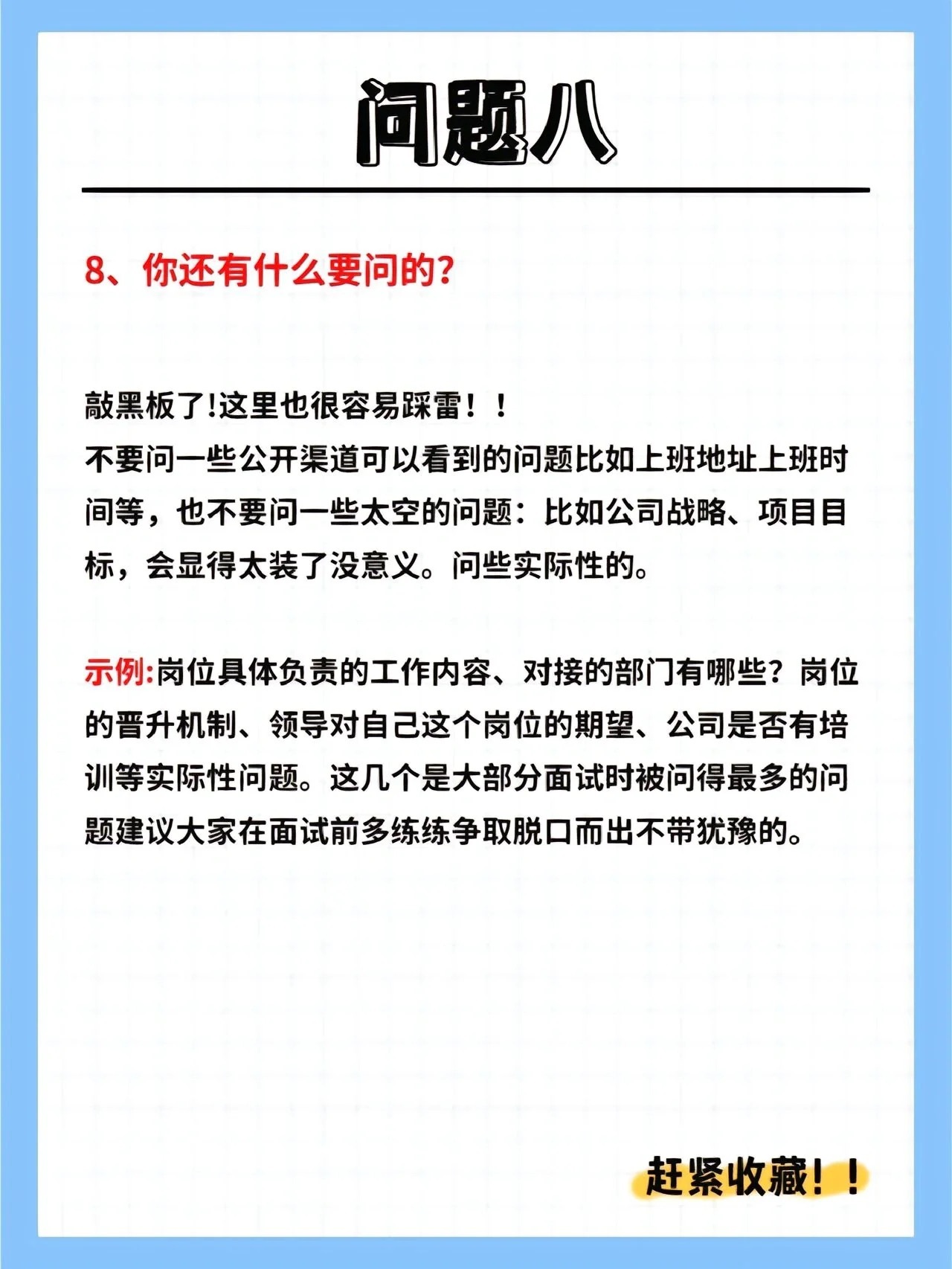 问题八

8、你还有什么要问的?

敲黑板了!这里也很容易踩雷！！
不要问一些公开渠道可以看到的问题比如上班地址上班时间等，也不要问一些太空的问题：比如公司战略、项目目标，会显得太装了没意义。问些实际性的。

示例:岗位具体负责的工作内容、对接的部门有哪些？岗位的晋升机制、领导对自己这个岗位的期望、公司是否有培训等实际性问题。这几个是大部分面试时被问得最多的问题建议大家在面试前多练练争取脱口而出不带犹豫的。

赶紧收藏！！